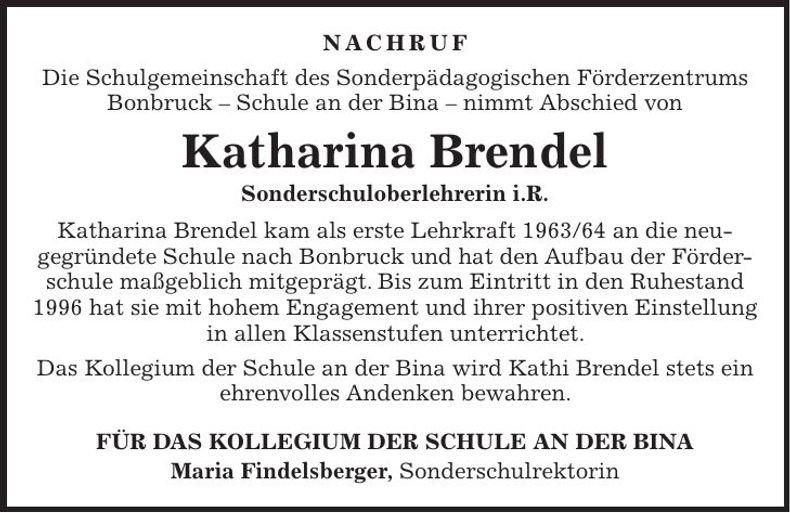 NACHRUF

Die Schulgemeinschaft des Sonderpädagogischen Förderzentrums Bonbruck – Schule an der Bina – nimmt Abschied von

Katharina Brendel

Sonderschuloberlehrerin i.R.

Katharina Brendel kam als erste Lehrkraft 1963/64 an die neugegründete Schule nach Bonbruck und hat den Aufbau der Förderschule maßgeblich mitgeprägt. Bis zum Eintritt in den Ruhestand 1996 hat sie mit hohem Engagement und ihrer positiven Einstellung in allen Klassenstufen unterrichtet.

Das Kollegium der Schule an der Bina wird Kathi Brendel stets ein ehrenvolles Andenken bewahren.

FÜR DAS KOLLEGIUM DER SCHULE AN DER BINA
Maria Findelsberger, Sonderschulrektorin